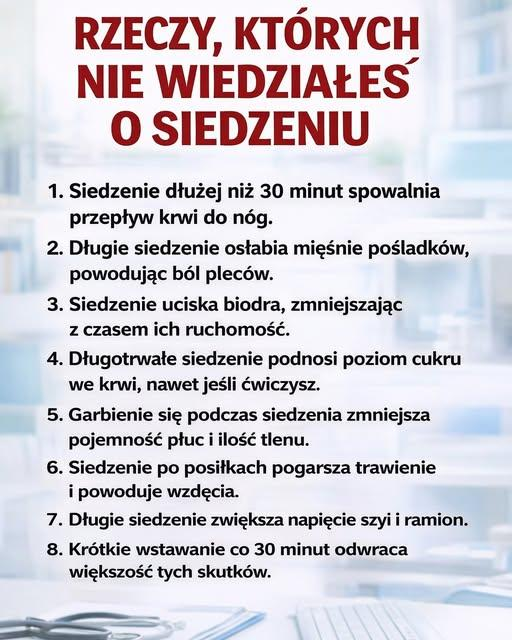 RZECZY, KTÓRYCH NIE WIEDZIAŁEŚ O SIEDZENIU

1. Siedzenie dłużej niż 30 minut spowalnia przepływ krwi do nóg.
2. Długie siedzenie osłabia mięśnie pośladków, powodując ból pleców.
3. Siedzenie uciska biodra, zmniejszając z czasem ich ruchomość.
4. Długotrwałe siedzenie podnosi poziom cukru we krwi, nawet jeśli ćwiczysz.
5. Garbienie się podczas siedzenia zmniejsza pojemność płuc i ilość tlenu.
6. Siedzenie po posiłkach pogarsza trawienie i powoduje wzdęcia.
7. Długie siedzenie zwiększa napięcie szyi i ramion.
8. Krótkie wstawanie co 30 minut odwraca większość tych skutków.